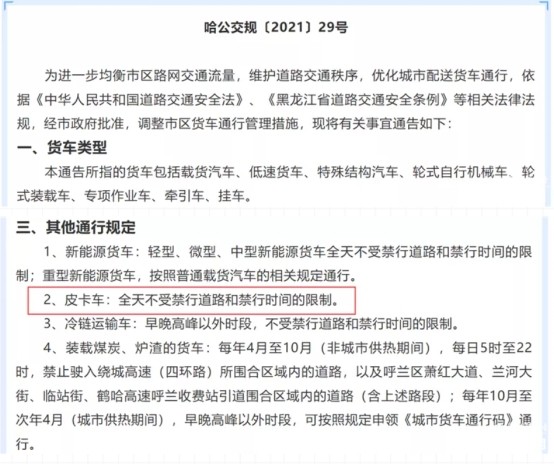 哈公交规〔2021〕29号

为进一步均衡市区路网交通流量，维护道路交通秩序，优化城市配送货车通行，依据《中华人民共和国道路交通安全法》、《黑龙江省道路交通安全条例》等相关法律法规，经市政府批准，调整市区货车通行管理措施，现将有关事宜通告如下：

一、货车类型

本通告所指的货车包括载货汽车、低速货车、特殊结构汽车、轮式自行机械车、轮式装载车、专项作业车、牵引车、挂车。

三、其他通行规定

1、新能源货车：轻型、微型、中型新能源货车全天不受禁行道路和禁行时间的限制；重型新能源货车，按照普通载货汽车的相关规定通行。

2、皮卡车：全天不受禁行道路和禁行时间的限制。

3、冷链运输车：早晚高峰以外时段，不受禁行道路和禁行时间的限制。

4、装载煤炭、炉渣的货车：每年4月至10月（非城市供热期间），每日5时至22时，禁止驶入绕城高速（四环路）所围合区域内的道路，以及呼兰区萧红大道、兰河大街、临站街、鹤哈高速呼兰收费站引道围合区域内的道路（含上述路段）；每年10月至次年4月（城市供热期间），早晚高峰以外时段，可按照规定申领《城市货车通行码》通行。